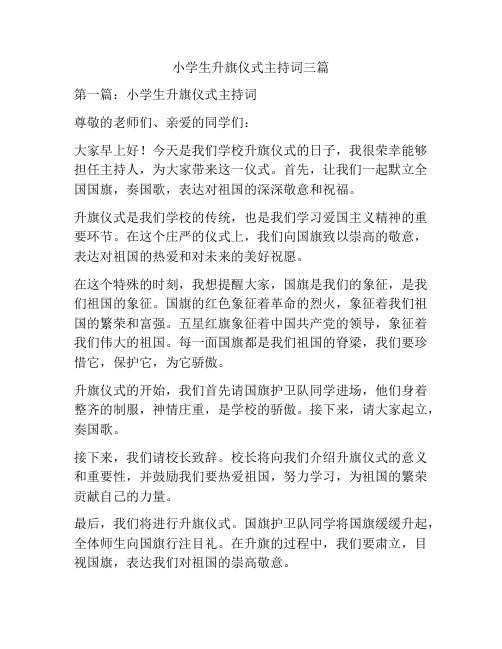 小学生升旗仪式主持词三篇

第一篇：小学生升旗仪式主持词

尊敬的老师们、亲爱的同学们：

大家早上好！今天是我们学校升旗仪式的日子，我很荣幸能够担任主持人，为大家带来这一仪式。首先，让我们一起默立全国国旗，奏国歌，表达对祖国的深深敬意和祝福。

升旗仪式是我们学校的传统，也是我们学习爱国主义精神的重要环节。在这个庄严的仪式上，我们向国旗致以崇高的敬意，表达对祖国的热爱和对未来的美好祝愿。

在这个特殊的时刻，我想提醒大家，国旗是我们的象征，是我们祖国的象征。国旗的红色象征着革命的烈火，象征着我们祖国的繁荣和富强。五星红旗象征着中国共产党的领导，象征着我们伟大的祖国。每一面国旗都是我们祖国的脊梁，我们要珍惜它，保护它，为它骄傲。

升旗仪式的开始，我们首先请国旗护卫队同学进场，他们身着整齐的制服，神情庄重，是学校的骄傲。接下来，请大家起立，奏国歌。

接下来，我们请校长致辞。校长将向我们介绍升旗仪式的意义和重要性，并鼓励我们要热爱祖国，努力学习，为祖国的繁荣贡献自己的力量。

最后，我们将进行升旗仪式。国旗护卫队同学将国旗缓缓升起，全体师生向国旗行注目礼。在升旗的过程中，我们要肃立，目视国旗，表达我们对祖国的崇高敬意。